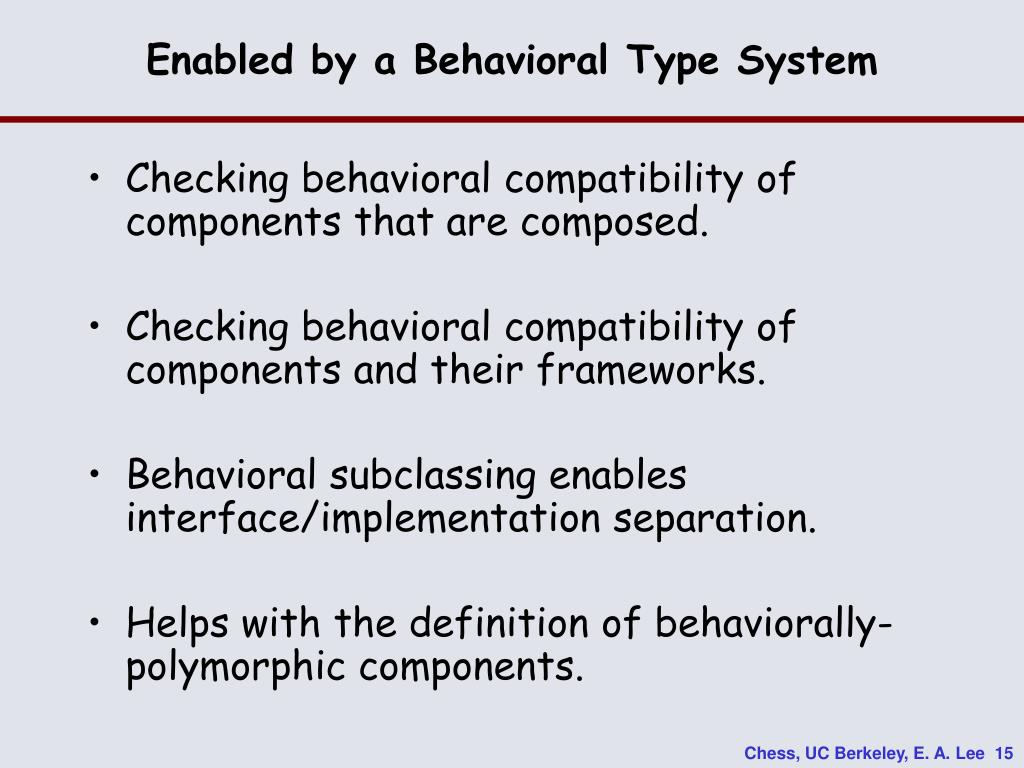 Enabled by a Behavioral Type System

• Checking behavioral compatibility of components that are composed.

• Checking behavioral compatibility of components and their frameworks.

• Behavioral subclassing enables interface/implementation separation.

• Helps with the definition of behaviorally-polymorphic components.

Chess, UC Berkeley, E. A. Lee 15